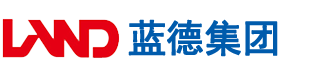 LAND 蓝德集团